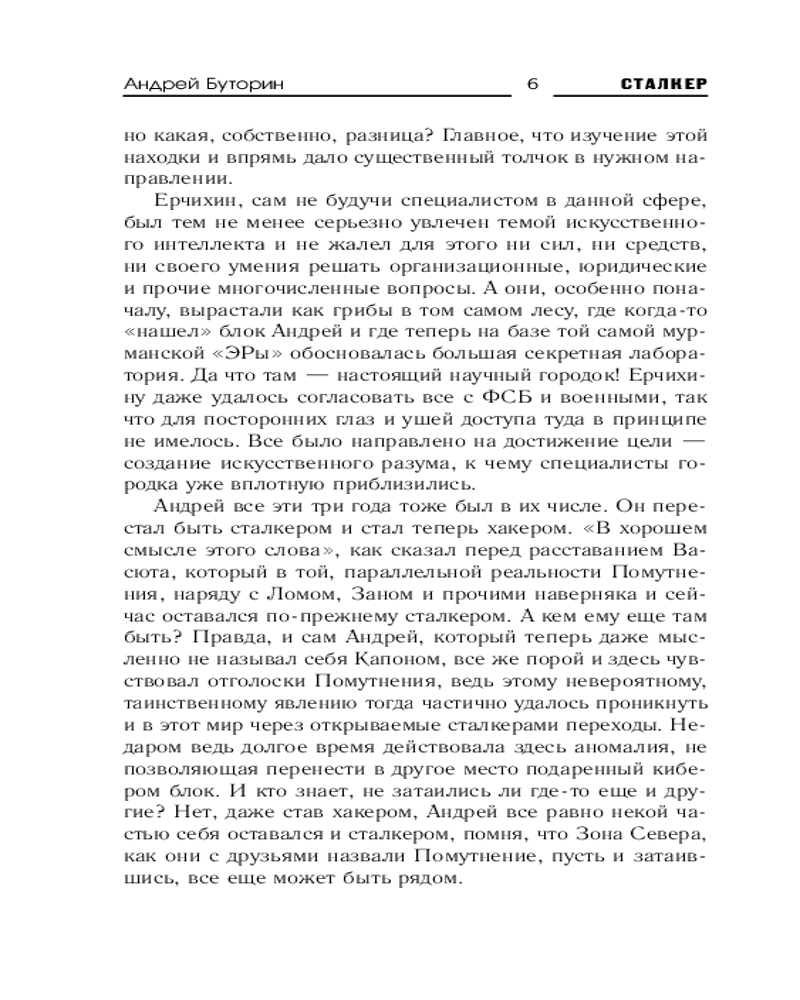 Андрей Буторин 6 СТАЛКЕР

но какая, собственно, разница? Главное, что изучение этой находки и впрямь дало существенный толчок в нужном направлении.

Ерчихин, сам не будучи специалистом в данной сфере, был тем не менее серьезно увлечен темой искусственного интеллекта и не жалел для этого ни сил, ни средств, ни своего умения решать организационные, юридические и прочие многочисленные вопросы. А они, особенно поначалу, вырастали как грибы в том самом лесу, где когда-то «нашел» блок Андрей и где теперь на базе той самой мурманской «ЭРы» обосновалась большая секретная лаборатория. Да что там — настоящий научный городок! Ерчихину даже удалось согласовать все с ФСБ и военными, так что для посторонних глаз и ушей доступа туда в принципе не имелось. Все было направлено на достижение цели — создание искусственного разума, к чему специалисты городка уже вплотную приблизились.

Андрей все эти три года тоже был в их числе. Он перестал быть сталкером и стал теперь хакером. «В хорошем смысле этого слова», как сказал перед расставанием Васюта, который в той, параллельной реальности Помутнения, наряду с Ломом, Заном и прочими наверняка и сейчас оставался по-прежнему сталкером. А кем ему еще там быть? Правда, и сам Андрей, который теперь даже мысленно не называл себя Капоном, все же порой и здесь чувствовал отголоски Помутнения, ведь этому невероятному, таинственному явлению тогда частично удалось проникнуть и в этот мир через открываемые сталкерами переходы. Недаром ведь долгое время действовала здесь аномалия, не позволяющая перенести в другое место подаренный кибером блок. И кто знает, не затаились ли где-то еще и другие? Нет, даже став хакером, Андрей все равно некой частью себя оставался и сталкером, помня, что Зона Севера, как они с друзьями назвали Помутнение, пусть и затаившись, все еще может быть рядом.